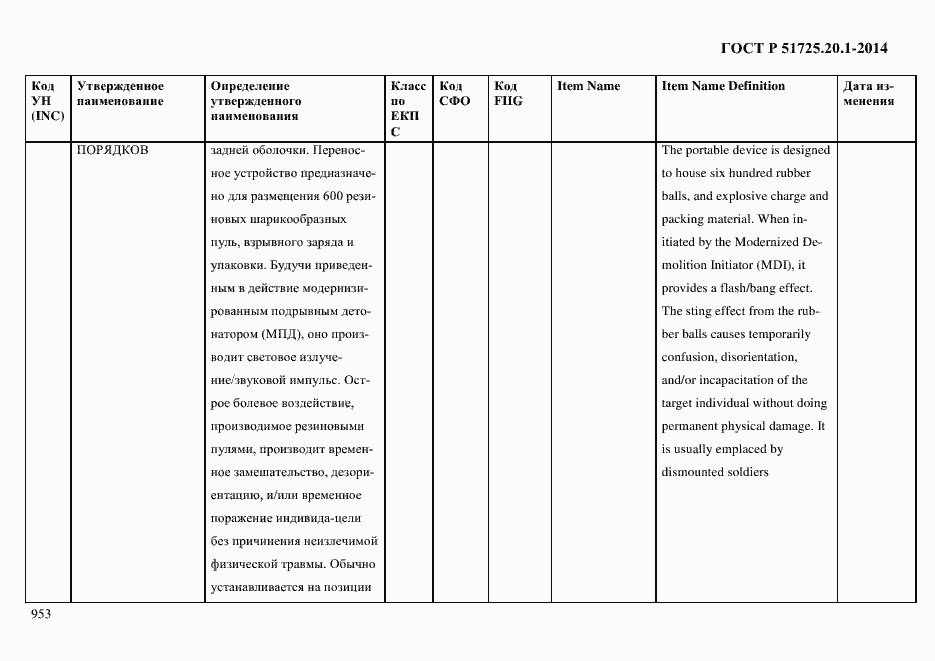 ГОСТ Р 51725.20.1-2014

| Код УН (INC) | Утвержденное наименование | Определение утвержденного наименования | Класс по ЕКПС | Код СФО | Код FIIG | Item Name | Item Name Definition | Дата изменения |
|---|---|---|---|---|---|---|---|---|
| | ПОРЯДКОВ | задней оболочки. Переносное устройство предназначено для размещения 600 резиновых шарикообразных пуль, взрывного заряда и упаковки. Будучи приведенным в действие модернизированным подрывным детонатором (МПД), оно производит световое излучение/звуковой импульс. Острое болевое воздействие, производимое резиновыми пулями, производит временное замешательство, дезориентацию, и/или временное поражение индивида-цели без причинения неизлечимой физической травмы. Обычно устанавливается на позиции | | | | | The portable device is designed to house six hundred rubber balls, and explosive charge and packing material. When initiated by the Modernized Demolition Initiator (MDI), it provides a flash/bang effect. The sting effect from the rubber balls causes temporarily confusion, disorientation, and/or incapacitation of the target individual without doing permanent physical damage. It is usually emplaced by dismounted soldiers | |

953